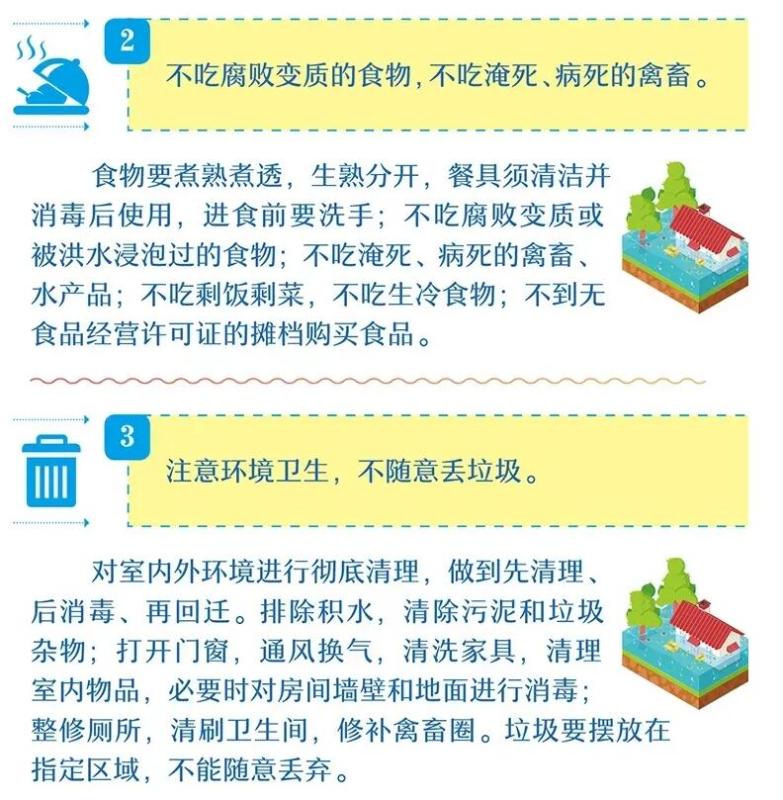 2

不吃腐败变质的食物,不吃淹死、病死的禽畜。

食物要煮熟煮透，生熟分开，餐具须清洁并消毒后使用，进食前要洗手；不吃腐败变质或被洪水浸泡过的食物；不吃淹死、病死的禽畜、水产品；不吃剩饭剩菜，不吃生冷食物；不到无食品经营许可证的摊档购买食品。

3

注意环境卫生，不随意丢垃圾。

对室内外环境进行彻底清理，做到先清理、后消毒、再回迁。排除积水，清除污泥和垃圾杂物；打开门窗，通风换气，清洗家具，清理室内物品，必要时对房间墙壁和地面进行消毒；整修厕所，清刷卫生间，修补禽畜圈。垃圾要摆放在指定区域，不能随意丢弃。